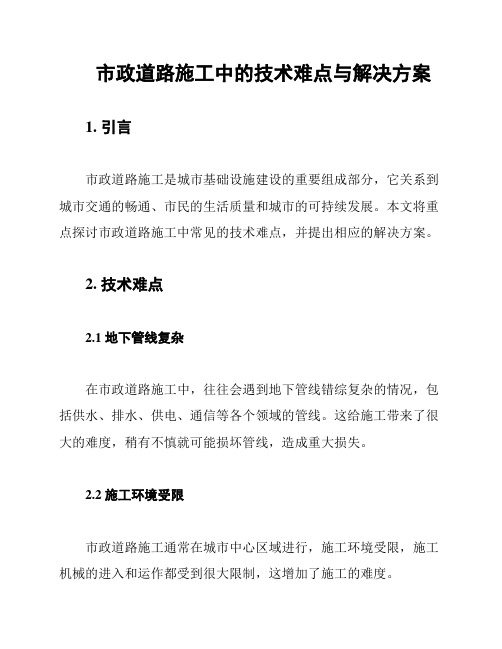 市政道路施工中的技术难点与解决方案

1. 引言

市政道路施工是城市基础设施建设的重要组成部分，它关系到城市交通的畅通、市民的生活质量和城市的可持续发展。本文将重点探讨市政道路施工中常见的技术难点，并提出相应的解决方案。

2. 技术难点

2.1 地下管线复杂

在市政道路施工中，往往会遇到地下管线错综复杂的情况，包括供水、排水、供电、通信等各个领域的管线。这给施工带来了很大的难度，稍有不慎就可能损坏管线，造成重大损失。

2.2 施工环境受限

市政道路施工通常在城市中心区域进行，施工环境受限，施工机械的进入和运作都受到很大限制，这增加了施工的难度。